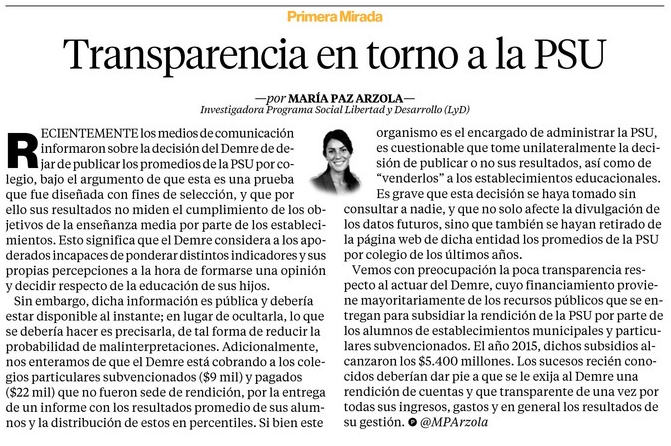 Primera Mirada

Transparencia en torno a la PSU

—por MARÍA PAZ ARZOLA—
Investigadora Programa Social Libertad y Desarrollo (LyD)

RECIENTEMENTE los medios de comunicación informaron sobre la decisión del Demre de dejar de publicar los promedios de la PSU por colegio, bajo el argumento de que esta es una prueba que fue diseñada con fines de selección, y que por ello sus resultados no miden el cumplimiento de los objetivos de la enseñanza media por parte de los establecimientos. Esto significa que el Demre considera a los apoderados incapaces de ponderar distintos indicadores y sus propias percepciones a la hora de formarse una opinión y decidir respecto de la educación de sus hijos.

Sin embargo, dicha información es pública y debería estar disponible al instante; en lugar de ocultarla, lo que se debería hacer es precisarla, de tal forma de reducir la probabilidad de malinterpretaciones. Adicionalmente, nos enteramos de que el Demre está cobrando a los colegios particulares subvencionados ($9 mil) y pagados ($22 mil) que no fueron sede de rendición, por la entrega de un informe con los resultados promedio de sus alumnos y la distribución de estos en percentiles. Si bien este organismo es el encargado de administrar la PSU, es cuestionable que tome unilateralmente la decisión de publicar o no sus resultados, así como de "venderlos" a los establecimientos educacionales. Es grave que esta decisión se haya tomado sin consultar a nadie, y que no solo afecte la divulgación de los datos futuros, sino que también se hayan retirado de la página web de dicha entidad los promedios de la PSU por colegio de los últimos años.

Vemos con preocupación la poca transparencia respecto al actuar del Demre, cuyo financiamiento proviene mayoritariamente de los recursos públicos que se entregan para subsidiar la rendición de la PSU por parte de los alumnos de establecimientos municipales y particulares subvencionados. El año 2015, dichos subsidios alcanzaron los $5.400 millones. Los sucesos recién conocidos deberían dar pie a que se le exija al Demre una rendición de cuentas y que transparente de una vez por todas sus ingresos, gastos y en general los resultados de su gestión. @MPArzola